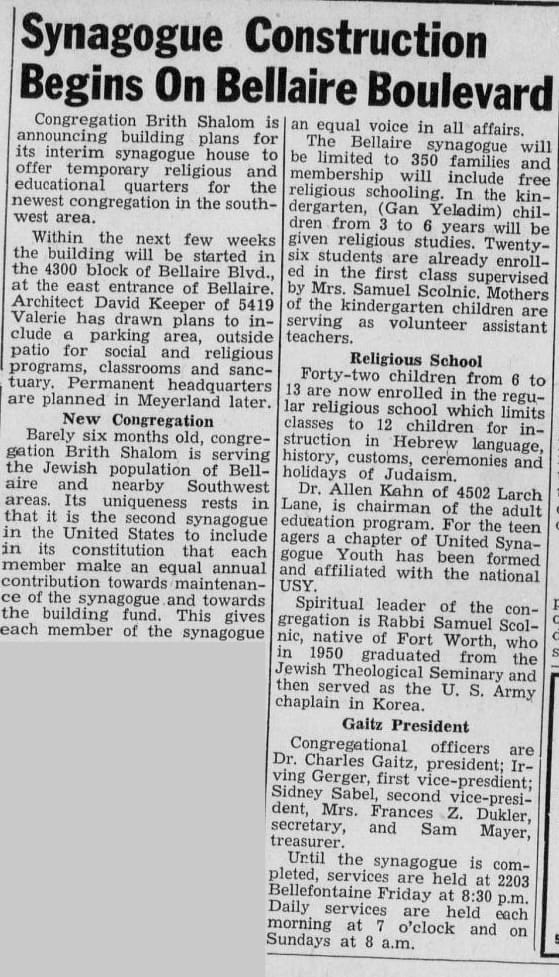 Synagogue Construction Begins On Bellaire Boulevard

Congregation Brith Shalom is announcing building plans for its interim synagogue house to offer temporary religious and educational quarters for the newest congregation in the southwest area.

Within the next few weeks the building will be started in the 4300 block of Bellaire Blvd., at the east entrance of Bellaire. Architect David Keeper of 5419 Valerie has drawn plans to include a parking area, outside patio for social and religious programs, classrooms and sanctuary. Permanent headquarters are planned in Meyerland later.

New Congregation

Barely six months old, congregation Brith Shalom is serving the Jewish population of Bellaire and nearby Southwest areas. Its uniqueness rests in that it is the second synagogue in the United States to include in its constitution that each member make an equal annual contribution towards maintenance of the synagogue and towards the building fund. This gives each member of the synagogue an equal voice in all affairs.

The Bellaire synagogue will be limited to 350 families and membership will include free religious schooling. In the kindergarten, (Gan Yeladim) children from 3 to 6 years will be given religious studies. Twenty-six students are already enrolled in the first class supervised by Mrs. Samuel Scolnic. Mothers of the kindergarten children are serving as volunteer assistant teachers.

Religious School

Forty-two children from 6 to 13 are now enrolled in the regular religious school which limits classes to 12 children for instruction in Hebrew language, history, customs, ceremonies and holidays of Judaism.

Dr. Allen Kahn of 4502 Larch Lane, is chairman of the adult education program. For the teen agers a chapter of United Synagogue Youth has been formed and affiliated with the national USY.

Spiritual leader of the congregation is Rabbi Samuel Scolnic, native of Fort Worth, who in 1950 graduated from the Jewish Theological Seminary and then served as the U. S. Army chaplain in Korea.

Gaitz President

Congregational officers are Dr. Charles Gaitz, president; Irving Gerger, first vice-presdient; Sidney Sabel, second vice-president, Mrs. Frances Z. Dukler, secretary, and Sam Mayer, treasurer.

Until the synagogue is completed, services are held at 2203 Bellefontaine Friday at 8:30 p.m. Daily services are held each morning at 7 o'clock and on Sundays at 8 a.m.